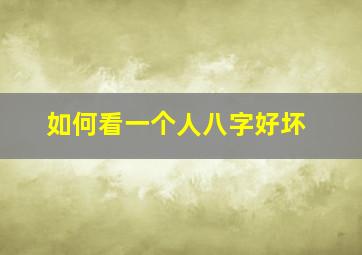 如何看一个人八字好坏